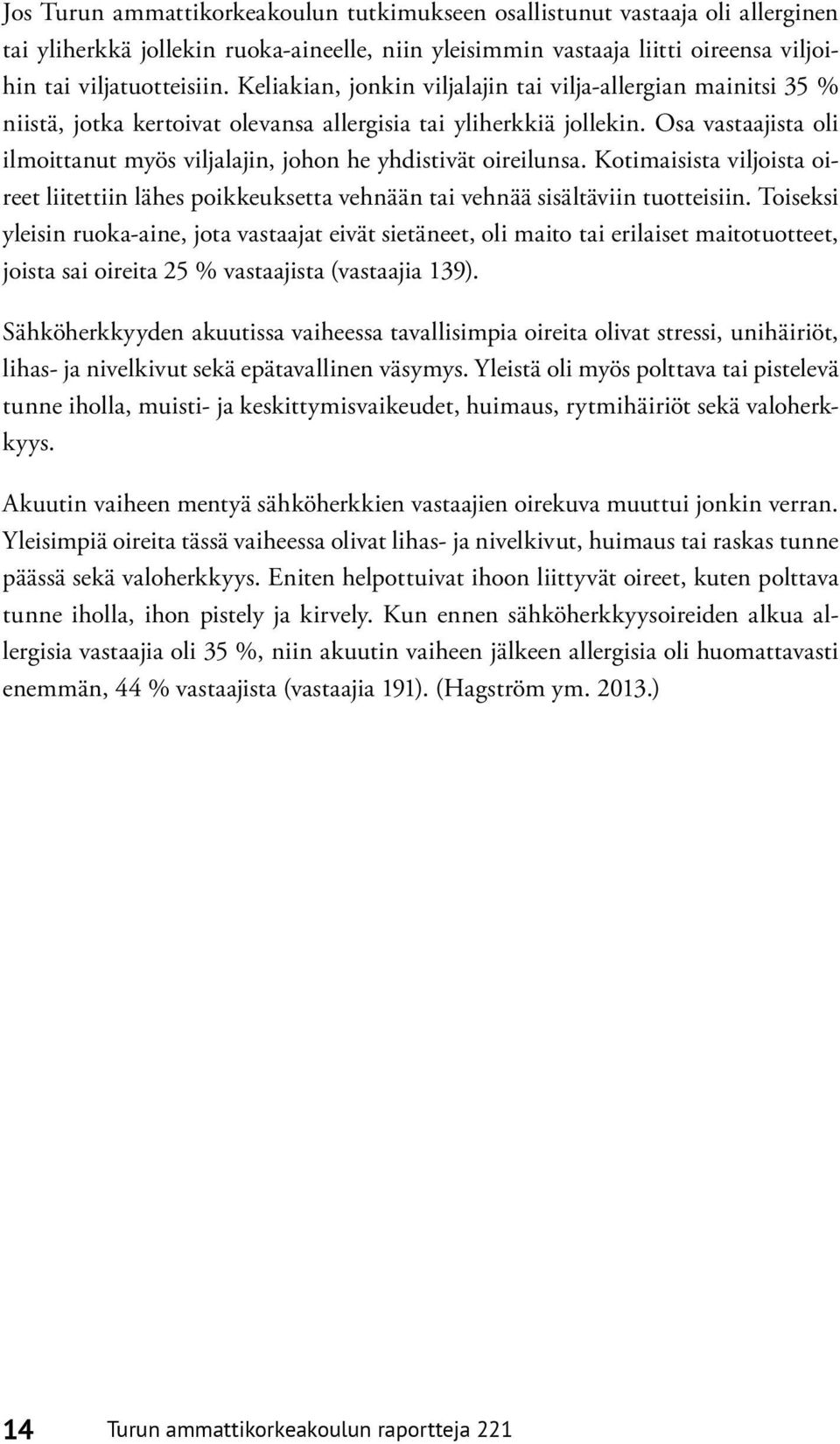 Jos Turun ammattikorkeakoulun tutkimukseen osallistunut vastaaja oli allerginen tai yliherkkä jollekin ruoka-aineelle, niin yleisimmin vastaaja liitti oireensa viljoihin tai viljatuotteisiin. Keliakian, jonkin viljalajin tai vilja-allergian mainitsi 35 % niistä, jotka kertoivat olevansa allergisia tai yliherkkiä jollekin. Osa vastaajista oli ilmoittanut myös viljalajin, johon he yhdistivät oireilunsa. Kotimaisista viljoista oireet liitettiin lähes poikkeuksetta vehnään tai vehnää sisältäviin tuotteisiin. Toiseksi yleisin ruoka-aine, jota vastaajat eivät sietäneet, oli maito tai erilaiset maitotuotteet, joista sai oireita 25 % vastaajista (vastaajia 139).

Sähköherkkyyden akuutissa vaiheessa tavallisimpia oireita olivat stressi, unihäiriöt, lihas- ja nivelkivut sekä epätavallinen väsymys. Yleistä oli myös polttava tai pistelevä tunne iholla, muisti- ja keskittymisvaikeudet, huimaus, rytmihäiriöt sekä valoherkkyys.

Akuutin vaiheen mentyä sähköherkkien vastaajien oirekuva muuttui jonkin verran. Yleisimpiä oireita tässä vaiheessa olivat lihas- ja nivelkivut, huimaus tai raskas tunne päässä sekä valoherkkyys. Eniten helpottuivat ihoon liittyvät oireet, kuten polttava tunne iholla, ihon pistely ja kirvely. Kun ennen sähköherkkyysoireiden alkua allergisia vastaajia oli 35 %, niin akuutin vaiheen jälkeen allergisia oli huomattavasti enemmän, 44 % vastaajista (vastaajia 191). (Hagström ym. 2013.)

14 Turun ammattikorkeakoulun raportteja 221